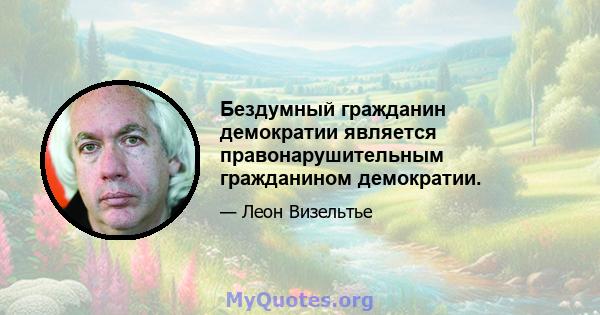 Бездумный гражданин демократии является правонарушительным гражданином демократии.

— Леон Визельтье

MyQuotes.org